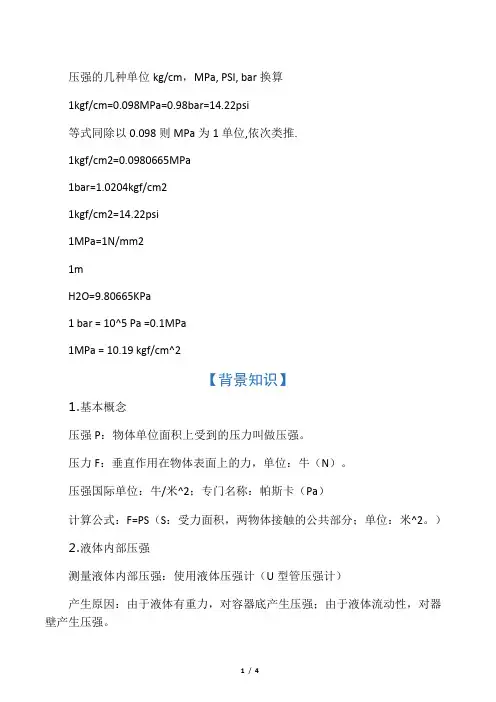 压强的几种单位 kg/cm，MPa, PSI, bar 换算

1kgf/cm=0.098MPa=0.98bar=14.22psi

等式同除以 0.098 则 MPa 为 1 单位,依次类推.

1kgf/cm2=0.0980665MPa

1bar=1.0204kgf/cm2

1kgf/cm2=14.22psi

1MPa=1N/mm2

1m

H2O=9.80665KPa

1 bar = 10^5 Pa =0.1MPa

1MPa = 10.19 kgf/cm^2

【背景知识】

1.基本概念

压强 P：物体单位面积上受到的压力叫做压强。

压力 F：垂直作用在物体表面上的力，单位：牛（N）。

压强国际单位：牛/米^2；专门名称：帕斯卡（Pa）

计算公式：F=PS（S：受力面积，两物体接触的公共部分；单位：米^2。）

2.液体内部压强

测量液体内部压强：使用液体压强计（U 型管压强计）

产生原因：由于液体有重力，对容器底产生压强；由于液体流动性，对器壁产生压强。

1 / 4